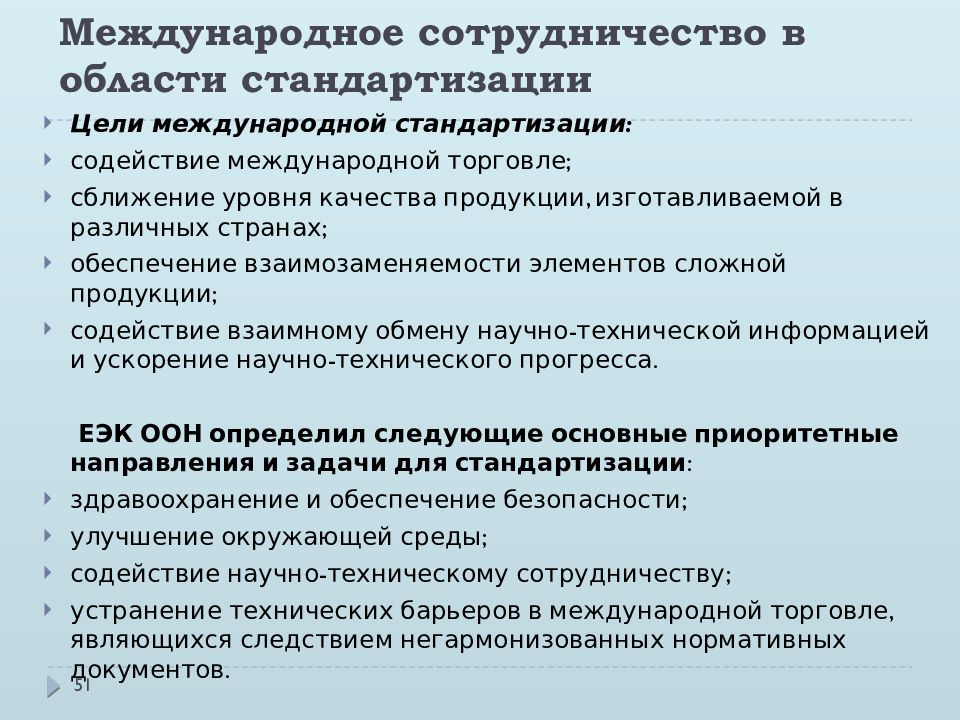 Международное сотрудничество в области стандартизации

Цели международной стандартизации:

содействие международной торговле;

сближение уровня качества продукции, изготавливаемой в различных странах;

обеспечение взаимозаменяемости элементов сложной продукции;

содействие взаимному обмену научно-технической информацией и ускорение научно-технического прогресса.

ЕЭК ООН определил следующие основные приоритетные направления и задачи для стандартизации:

здравоохранение и обеспечение безопасности;

улучшение окружающей среды;

содействие научно-техническому сотрудничеству;

устранение технических барьеров в международной торговле, являющихся следствием негармонизованных нормативных документов.

51